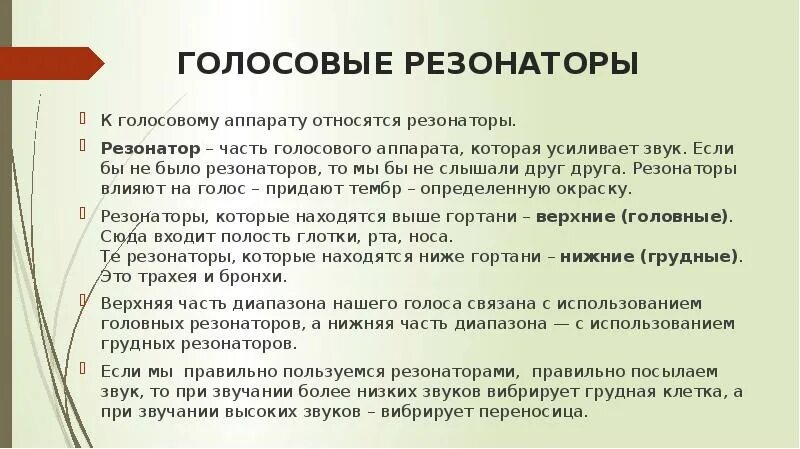 ГОЛОСОВЫЕ РЕЗОНАТОРЫ

К голосовому аппарату относятся резонаторы.

Резонатор – часть голосового аппарата, которая усиливает звук. Если бы не было резонаторов, то мы бы не слышали друг друга. Резонаторы влияют на голос – придают тембр – определенную окраску.

Резонаторы, которые находятся выше гортани – верхние (головные). Сюда входит полость глотки, рта, носа.
Те резонаторы, которые находятся ниже гортани – нижние (грудные). Это трахея и бронхи.

Верхняя часть диапазона нашего голоса связана с использованием головных резонаторов, а нижняя часть диапазона — с использованием грудных резонаторов.

Если мы правильно пользуемся резонаторами, правильно посылаем звук, то при звучании более низких звуков вибрирует грудная клетка, а при звучании высоких звуков – вибрирует переносица.